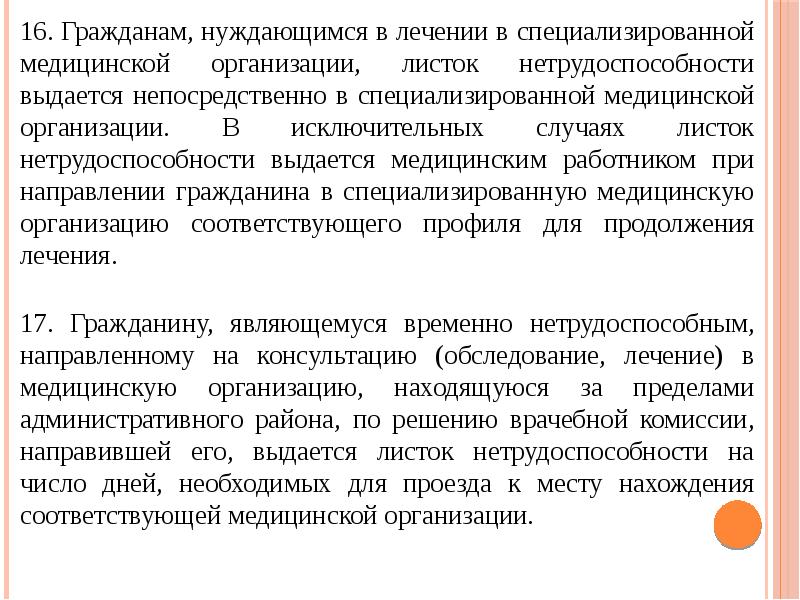 16. Гражданам, нуждающимся в лечении в специализированной медицинской организации, листок нетрудоспособности выдается непосредственно в специализированной медицинской организации. В исключительных случаях листок нетрудоспособности выдается медицинским работником при направлении гражданина в специализированную медицинскую организацию соответствующего профиля для продолжения лечения.

17. Гражданину, являющемуся временно нетрудоспособным, направленному на консультацию (обследование, лечение) в медицинскую организацию, находящуюся за пределами административного района, по решению врачебной комиссии, направившей его, выдается листок нетрудоспособности на число дней, необходимых для проезда к месту нахождения соответствующей медицинской организации.